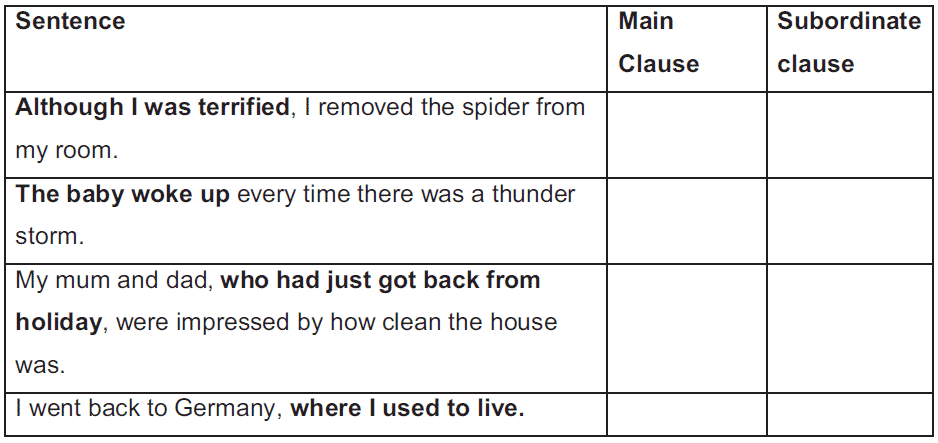 | Sentence | Main Clause | Subordinate clause |
|---|---|---|
| Although I was terrified, I removed the spider from my room. | | |
| The baby woke up every time there was a thunder storm. | | |
| My mum and dad, who had just got back from holiday, were impressed by how clean the house was. | | |
| I went back to Germany, where I used to live. | | |